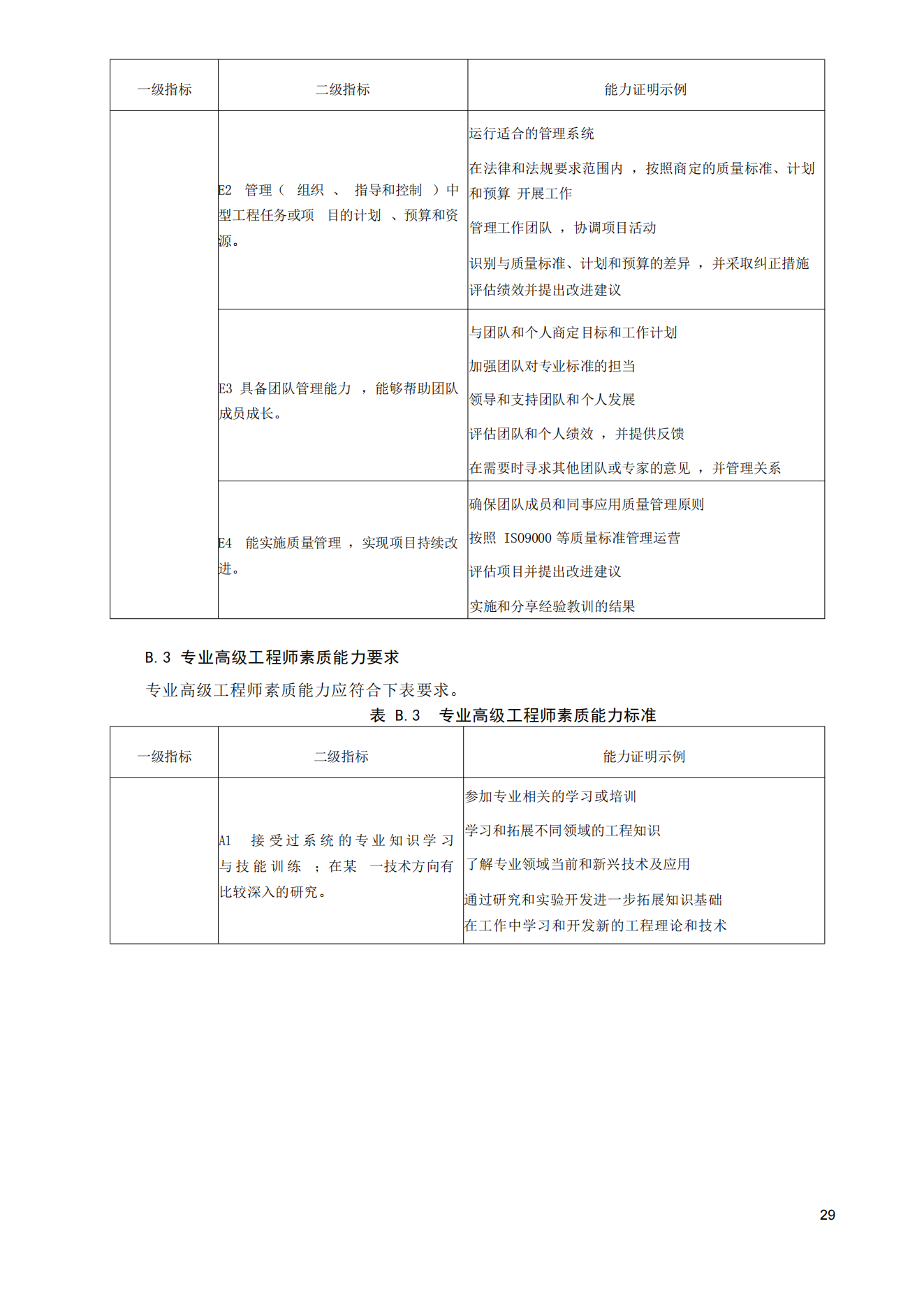 | 一级指标 | 二级指标 | 能力证明示例 |
|---|---|---|
| | E2 管理（ 组织 、 指导和控制 ）中型工程任务或项 目的计划 、预算和资源。 | 运行适合的管理系统<br>在法律和法规要求范围内 ，按照商定的质量标准、计划和预算 开展工作<br>管理工作团队 ，协调项目活动<br>识别与质量标准、计划和预算的差异 ，并采取纠正措施<br>评估绩效并提出改进建议 |
| | E3 具备团队管理能力 ，能够帮助团队成员成长。 | 与团队和个人商定目标和工作计划<br>加强团队对专业标准的担当<br>领导和支持团队和个人发展<br>评估团队和个人绩效 ，并提供反馈<br>在需要时寻求其他团队或专家的意见 ，并管理关系 |
| | E4 能实施质量管理 ，实现项目持续改进。 | 确保团队成员和同事应用质量管理原则<br>按照 ISO9000 等质量标准管理运营<br>评估项目并提出改进建议<br>实施和分享经验教训的结果 |

B.3 专业高级工程师素质能力要求

专业高级工程师素质能力应符合下表要求。

表 B.3 专业高级工程师素质能力标准

| 一级指标 | 二级指标 | 能力证明示例 |
|---|---|---|
| | A1 接受过系统的专业知识学习与技能训练 ；在某 一技术方向有比较深入的研究。 | 参加专业相关的学习或培训<br>学习和拓展不同领域的工程知识<br>了解专业领域当前和新兴技术及应用<br>通过研究和实验开发进一步拓展知识基础<br>在工作中学习和开发新的工程理论和技术 |

29